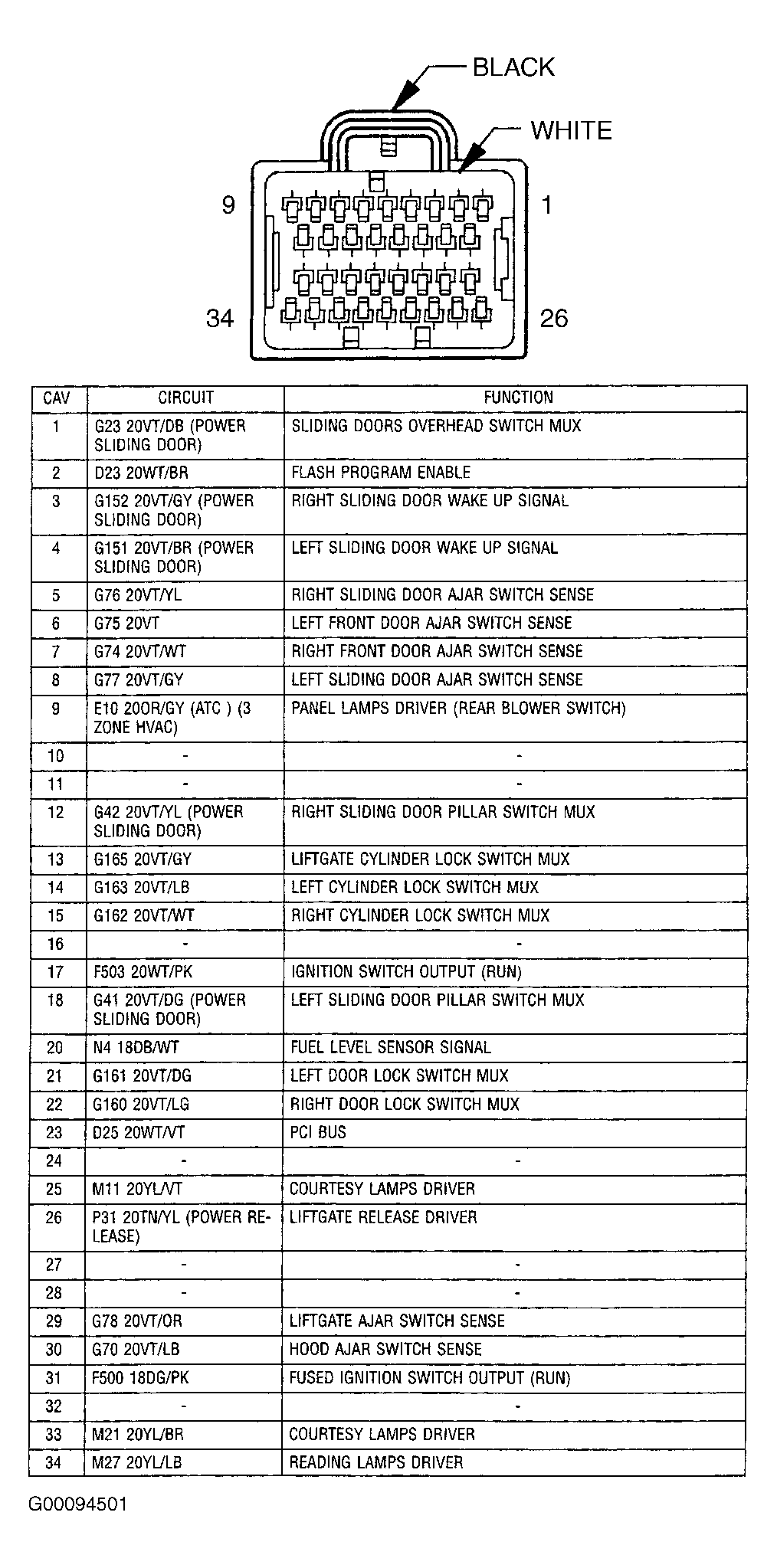 BLACK

WHITE

9

1

34

26

| CAV | CIRCUIT | FUNCTION |
|---|---|---|
| 1 | G23 20VT/DB (POWER SLIDING DOOR) | SLIDING DOORS OVERHEAD SWITCH MUX |
| 2 | D23 20WT/BR | FLASH PROGRAM ENABLE |
| 3 | G152 20VT/GY (POWER SLIDING DOOR) | RIGHT SLIDING DOOR WAKE UP SIGNAL |
| 4 | G151 20VT/BR (POWER SLIDING DOOR) | LEFT SLIDING DOOR WAKE UP SIGNAL |
| 5 | G76 20VT/YL | RIGHT SLIDING DOOR AJAR SWITCH SENSE |
| 6 | G75 20VT | LEFT FRONT DOOR AJAR SWITCH SENSE |
| 7 | G74 20VT/WT | RIGHT FRONT DOOR AJAR SWITCH SENSE |
| 8 | G77 20VT/GY | LEFT SLIDING DOOR AJAR SWITCH SENSE |
| 9 | E10 20OR/GY (ATC ) (3 ZONE HVAC) | PANEL LAMPS DRIVER (REAR BLOWER SWITCH) |
| 10 | - | - |
| 11 | - | - |
| 12 | G42 20VT/YL (POWER SLIDING DOOR) | RIGHT SLIDING DOOR PILLAR SWITCH MUX |
| 13 | G165 20VT/GY | LIFTGATE CYLINDER LOCK SWITCH MUX |
| 14 | G163 20VT/LB | LEFT CYLINDER LOCK SWITCH MUX |
| 15 | G162 20VT/WT | RIGHT CYLINDER LOCK SWITCH MUX |
| 16 | - | - |
| 17 | F503 20WT/PK | IGNITION SWITCH OUTPUT (RUN) |
| 18 | G41 20VT/DG (POWER SLIDING DOOR) | LEFT SLIDING DOOR PILLAR SWITCH MUX |
| 20 | N4 18DB/WT | FUEL LEVEL SENSOR SIGNAL |
| 21 | G161 20VT/DG | LEFT DOOR LOCK SWITCH MUX |
| 22 | G160 20VT/LG | RIGHT DOOR LOCK SWITCH MUX |
| 23 | D25 20WT/VT | PCI BUS |
| 24 | - | - |
| 25 | M11 20YL/VT | COURTESY LAMPS DRIVER |
| 26 | P31 20TN/YL (POWER RELEASE) | LIFTGATE RELEASE DRIVER |
| 27 | - | - |
| 28 | - | - |
| 29 | G78 20VT/OR | LIFTGATE AJAR SWITCH SENSE |
| 30 | G70 20VT/LB | HOOD AJAR SWITCH SENSE |
| 31 | F500 18DG/PK | FUSED IGNITION SWITCH OUTPUT (RUN) |
| 32 | - | - |
| 33 | M21 20YL/BR | COURTESY LAMPS DRIVER |
| 34 | M27 20YL/LB | READING LAMPS DRIVER |

G00094501